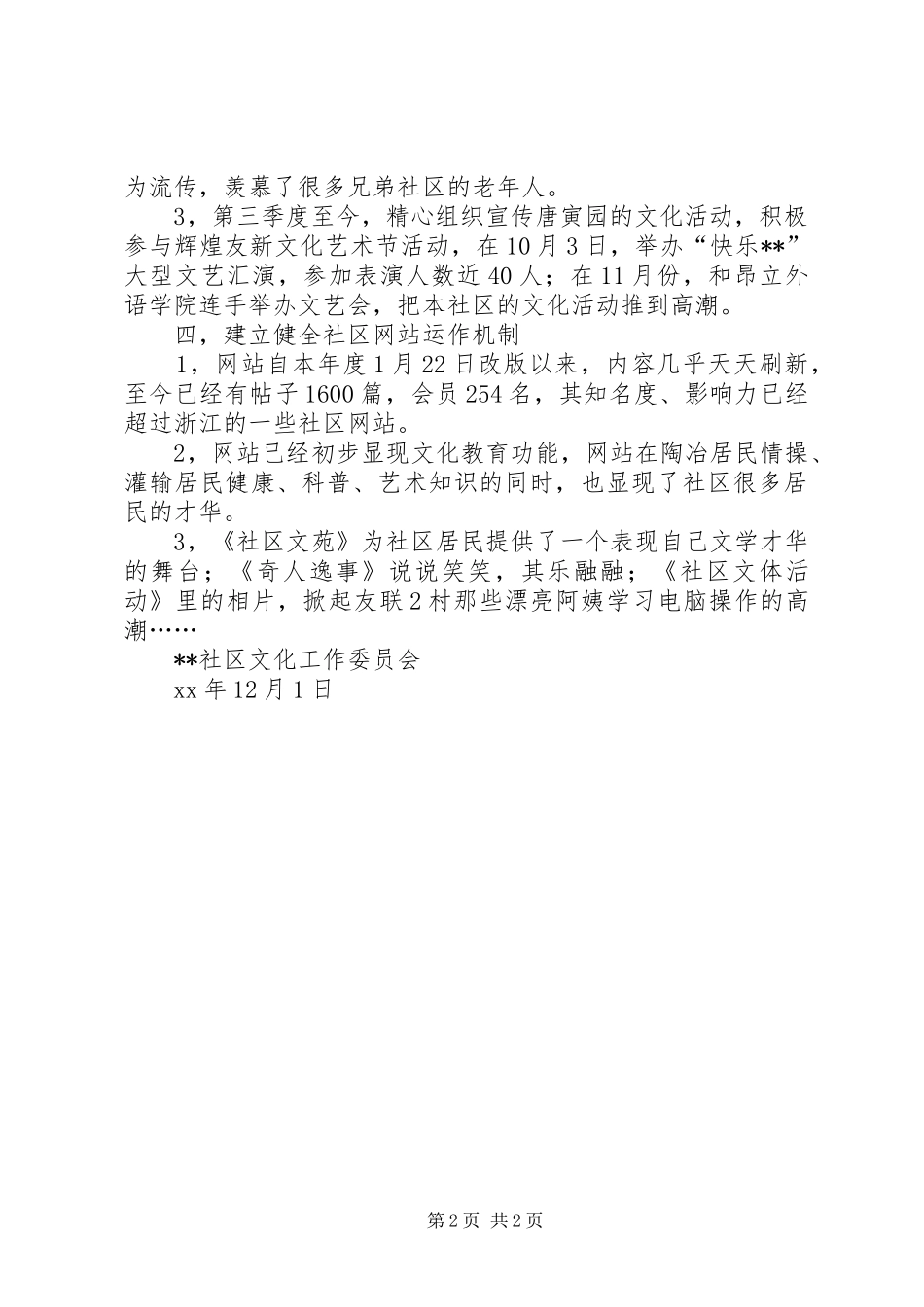 为流传，羡慕了很多兄弟社区的老年人。

3，第三季度至今，精心组织宣传唐寅园的文化活动，积极参与辉煌友新文化艺术节活动，在10月3日，举办“快乐**”大型文艺汇演，参加表演人数近40人；在11月份，和昂立外语学院连手举办文艺会，把本社区的文化活动推到高潮。

四，建立健全社区网站运作机制

1，网站自本年度1月22日改版以来，内容几乎天天刷新，至今已经有帖子1600篇，会员254名，其知名度、影响力已经超过浙江的一些社区网站。

2，网站已经初步显现文化教育功能，网站在陶冶居民情操、灌输居民健康、科普、艺术知识的同时，也显现了社区很多居民的才华。

3，《社区文苑》为社区居民提供了一个表现自己文学才华的舞台；《奇人逸事》说说笑笑，其乐融融；《社区文体活动》里的相片，掀起友联2村那些漂亮阿姨学习电脑操作的高潮……

**社区文化工作委员会

xx年12月1日

第2页 共2页